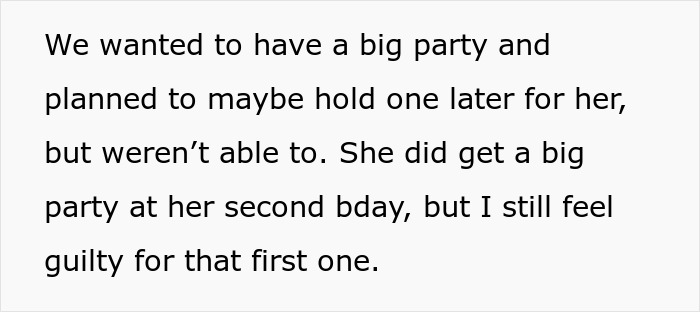 We wanted to have a big party and planned to maybe hold one later for her, but weren’t able to. She did get a big party at her second bday, but I still feel guilty for that first one.